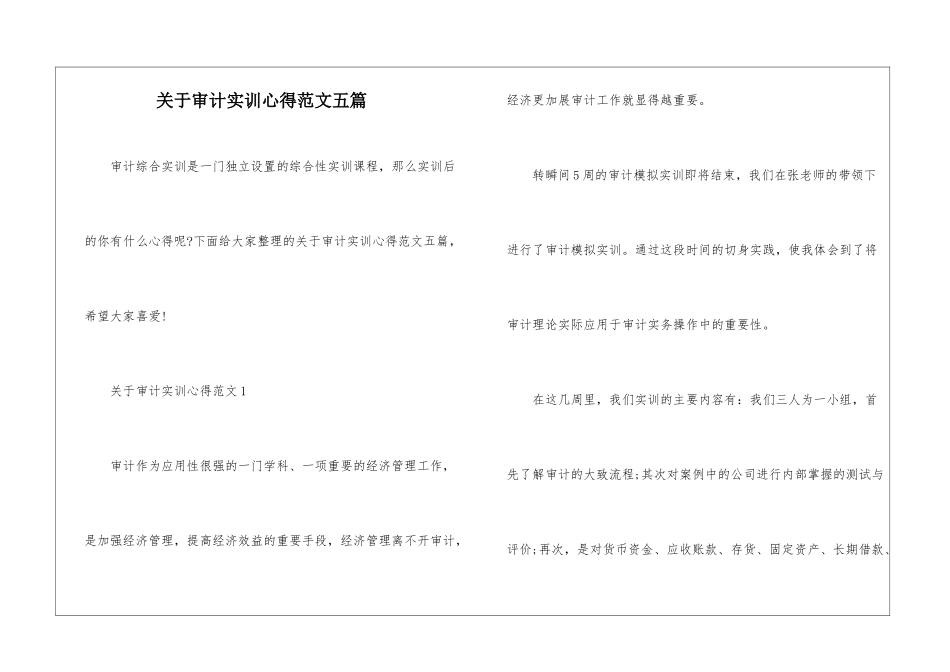 关于审计实训心得范文五篇

审计综合实训是一门独立设置的综合性实训课程，那么实训后的你有什么心得呢?下面给大家整理的关于审计实训心得范文五篇，希望大家喜爱!

关于审计实训心得范文1

审计作为应用性很强的一门学科、一项重要的经济管理工作，是加强经济管理，提高经济效益的重要手段，经济管理离不开审计，经济更加展审计工作就显得越重要。

转瞬间5周的审计模拟实训即将结束，我们在张老师的带领下进行了审计模拟实训。通过这段时间的切身实践，使我体会到了将审计理论实际应用于审计实务操作中的重要性。

在这几周里，我们实训的主要内容有：我们三人为一小组，首先了解审计的大致流程;其次对案例中的公司进行内部掌握的测试与评价;再次，是对货币资金、应收账款、存货、固定资产、长期借款、